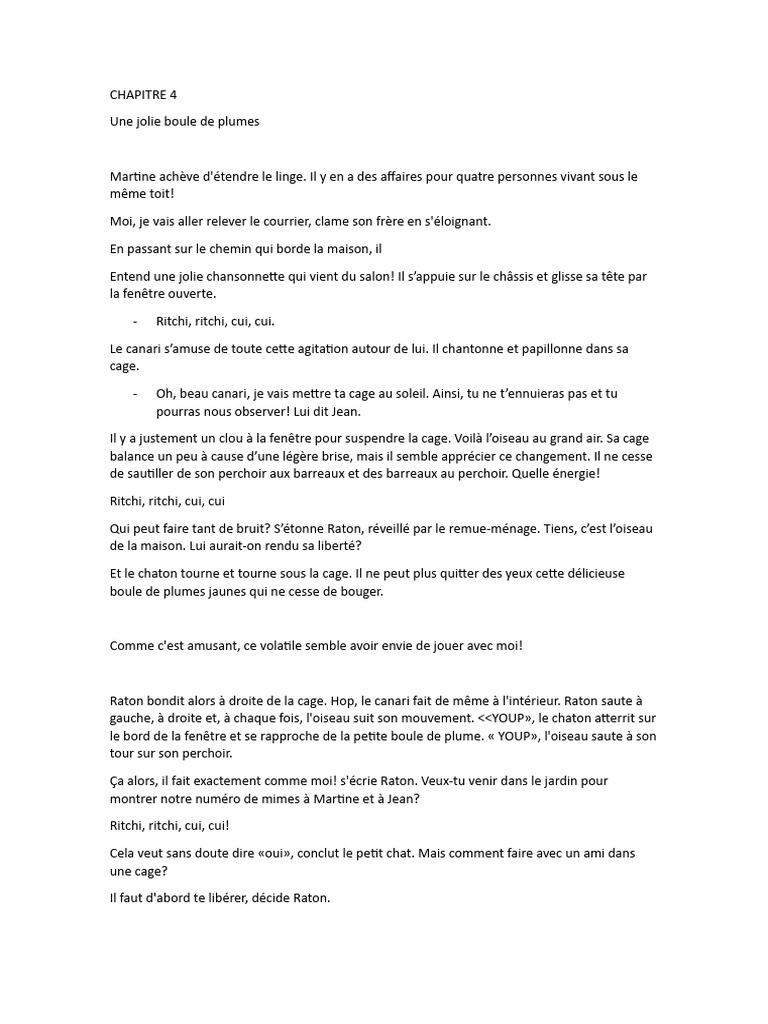 CHAPITRE 4

Une jolie boule de plumes

Martine achève d'étendre le linge. Il y en a des affaires pour quatre personnes vivant sous le même toit!

Moi, je vais aller relever le courrier, clame son frère en s'éloignant.

En passant sur le chemin qui borde la maison, il

Entend une jolie chansonnette qui vient du salon! Il s'appuie sur le châssis et glisse sa tête par la fenêtre ouverte.

- Ritchi, ritchi, cui, cui.

Le canari s'amuse de toute cette agitation autour de lui. Il chantonne et papillonne dans sa cage.

- Oh, beau canari, je vais mettre ta cage au soleil. Ainsi, tu ne t'ennuieras pas et tu pourras nous observer! Lui dit Jean.

Il y a justement un clou à la fenêtre pour suspendre la cage. Voilà l'oiseau au grand air. Sa cage balance un peu à cause d'une légère brise, mais il semble apprécier ce changement. Il ne cesse de sautiller de son perchoir aux barreaux et des barreaux au perchoir. Quelle énergie!

Ritchi, ritchi, cui, cui

Qui peut faire tant de bruit? S'étonne Raton, réveillé par le remue-ménage. Tiens, c'est l'oiseau de la maison. Lui aurait-on rendu sa liberté?

Et le chaton tourne et tourne sous la cage. Il ne peut plus quitter des yeux cette délicieuse boule de plumes jaunes qui ne cesse de bouger.

Comme c'est amusant, ce volatile semble avoir envie de jouer avec moi!

Raton bondit alors à droite de la cage. Hop, le canari fait de même à l'intérieur. Raton saute à gauche, à droite et, à chaque fois, l'oiseau suit son mouvement. <<YOUP», le chaton atterrit sur le bord de la fenêtre et se rapproche de la petite boule de plume. « YOUP», l'oiseau saute à son tour sur son perchoir.

Ça alors, il fait exactement comme moi! s'écrie Raton. Veux-tu venir dans le jardin pour montrer notre numéro de mimes à Martine et à Jean?

Ritchi, ritchi, cui, cui!

Cela veut sans doute dire «oui», conclut le petit chat. Mais comment faire avec un ami dans une cage?

Il faut d'abord te libérer, décide Raton.